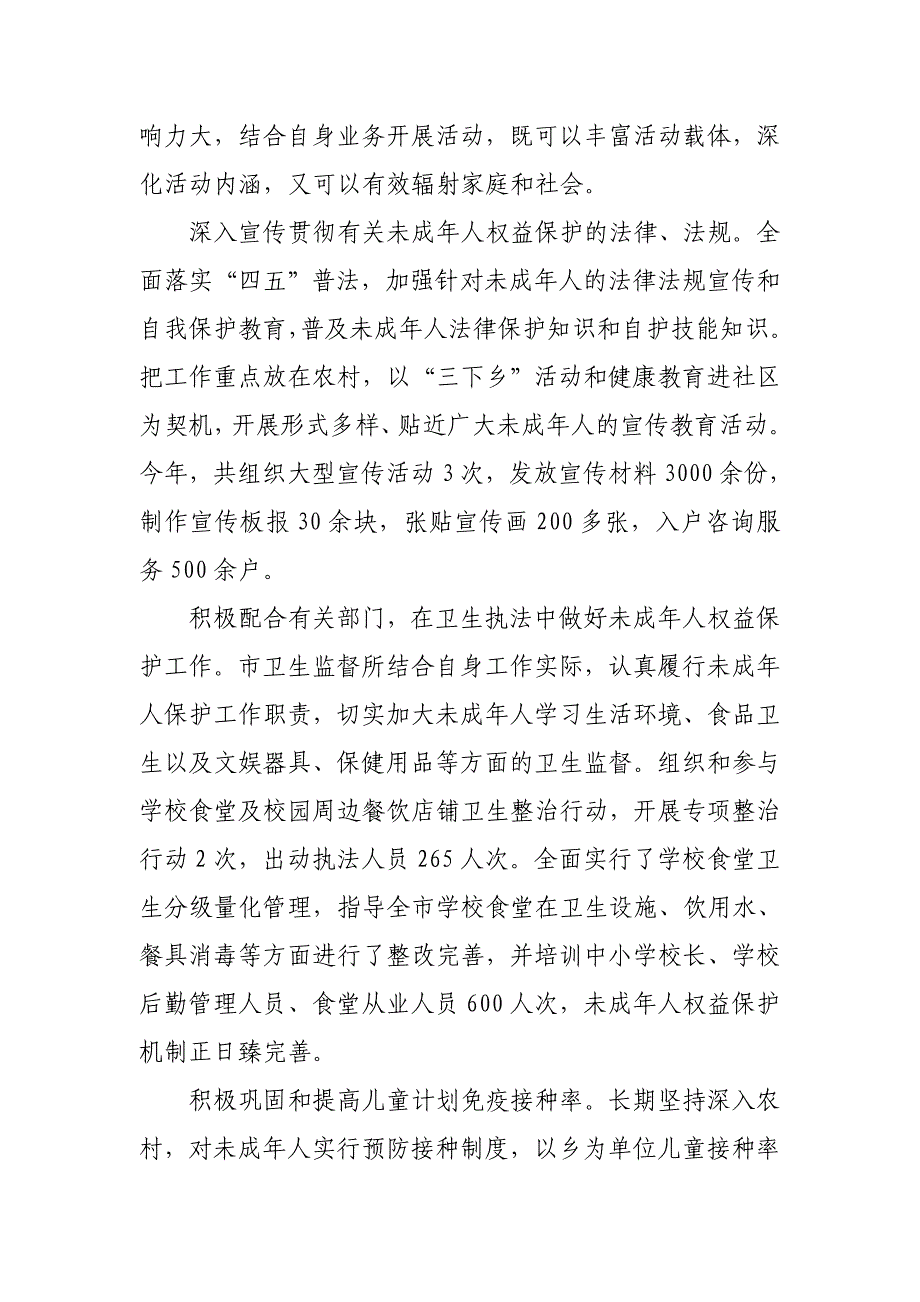 响力大，结合自身业务开展活动，既可以丰富活动载体，深化活动内涵，又可以有效辐射家庭和社会。

深入宣传贯彻有关未成年人权益保护的法律、法规。全面落实“四五”普法，加强针对未成年人的法律法规宣传和自我保护教育，普及未成年人法律保护知识和自护技能知识。把工作重点放在农村，以“三下乡”活动和健康教育进社区为契机，开展形式多样、贴近广大未成年人的宣传教育活动。今年，共组织大型宣传活动 3 次，发放宣传材料 3000 余份，制作宣传板报 30 余块，张贴宣传画 200 多张，入户咨询服务 500 余户。

积极配合有关部门，在卫生执法中做好未成年人权益保护工作。市卫生监督所结合自身工作实际，认真履行未成年人保护工作职责，切实加大未成年人学习生活环境、食品卫生以及文娱器具、保健用品等方面的卫生监督。组织和参与学校食堂及校园周边餐饮店铺卫生整治行动，开展专项整治行动 2 次，出动执法人员 265 人次。全面实行了学校食堂卫生分级量化管理，指导全市学校食堂在卫生设施、饮用水、餐具消毒等方面进行了整改完善，并培训中小学校长、学校后勤管理人员、食堂从业人员 600 人次，未成年人权益保护机制正日臻完善。

积极巩固和提高儿童计划免疫接种率。长期坚持深入农村，对未成年人实行预防接种制度，以乡为单位儿童接种率